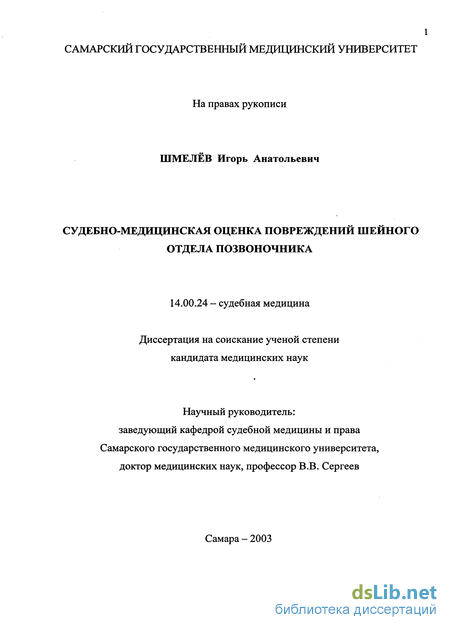 1

САМАРСКИЙ ГОСУДАРСТВЕННЫЙ МЕДИЦИНСКИЙ УНИВЕРСИТЕТ

На правах рукописи

ШМЕЛЁВ Игорь Анатольевич

СУДЕБНО-МЕДИЦИНСКАЯ ОЦЕНКА ПОВРЕЖДЕНИЙ ШЕЙНОГО ОТДЕЛА ПОЗВОНОЧНИКА

14.00.24 – судебная медицина

Диссертация на соискание ученой степени кандидата медицинских наук

Научный руководитель:
заведующий кафедрой судебной медицины и права Самарского государственного медицинского университета, доктор медицинских наук, профессор В.В. Сергеев

Самара – 2003

dsLib.net
библиотека диссертаций